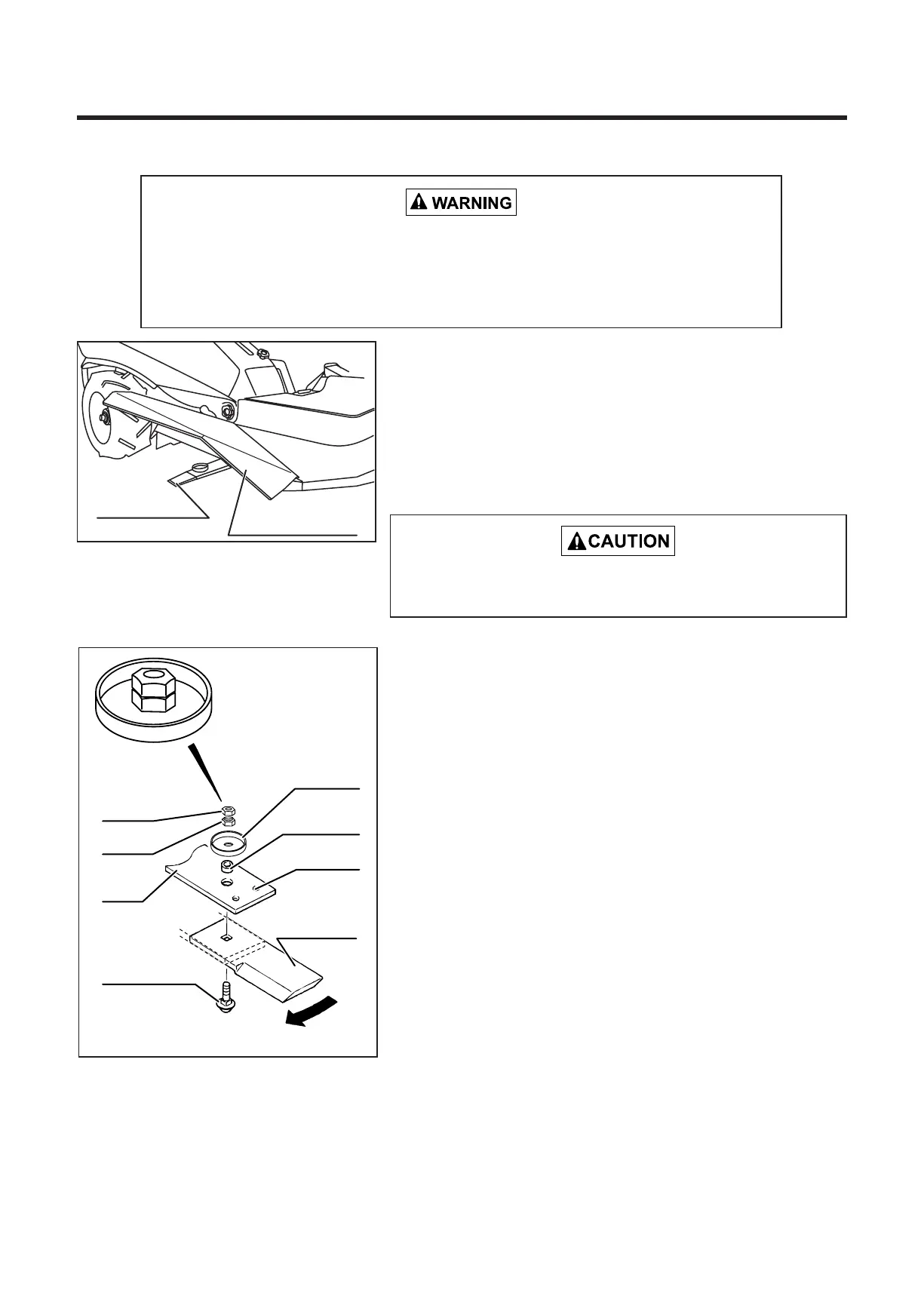 WARNING

CAUTION